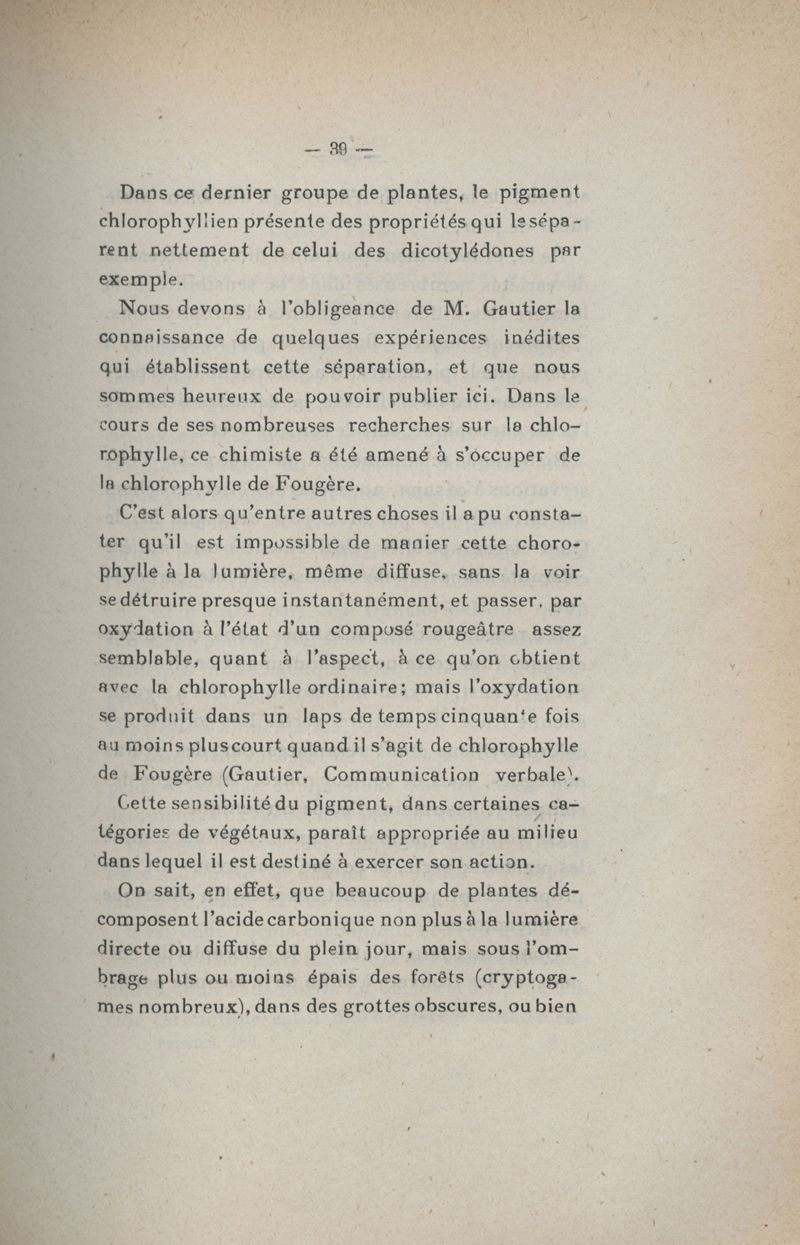 — 39 —

Dans ce dernier groupe de plantes, le pigment chlorophyllien présente des propriétés qui le séparent nettement de celui des dicotylédones par exemple.

Nous devons à l'obligeance de M. Gautier la connaissance de quelques expériences inédites qui établissent cette séparation, et que nous sommes heureux de pouvoir publier ici. Dans le cours de ses nombreuses recherches sur la chlorophylle, ce chimiste a été amené à s'occuper de la chlorophylle de Fougère.

C'est alors qu'entre autres choses il a pu constater qu'il est impossible de manier cette chorophylle à la lumière, même diffuse, sans la voir se détruire presque instantanément, et passer, par oxydation à l'état d'un composé rougeâtre assez semblable, quant à l'aspect, à ce qu'on obtient avec la chlorophylle ordinaire; mais l'oxydation se produit dans un laps de temps cinquante fois au moins plus court quand il s'agit de chlorophylle de Fougère (Gautier, Communication verbale).

Cette sensibilité du pigment, dans certaines catégories de végétaux, paraît appropriée au milieu dans lequel il est destiné à exercer son action.

On sait, en effet, que beaucoup de plantes décomposent l'acide carbonique non plus à la lumière directe ou diffuse du plein jour, mais sous l'ombrage plus ou moins épais des forêts (cryptogames nombreux), dans des grottes obscures, ou bien